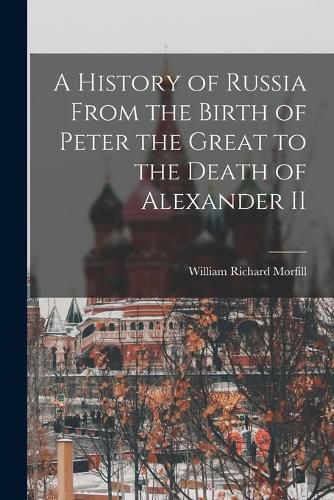 A History of Russia From the Birth of Peter the Great to the Death of Alexander II

William Richard Morfill